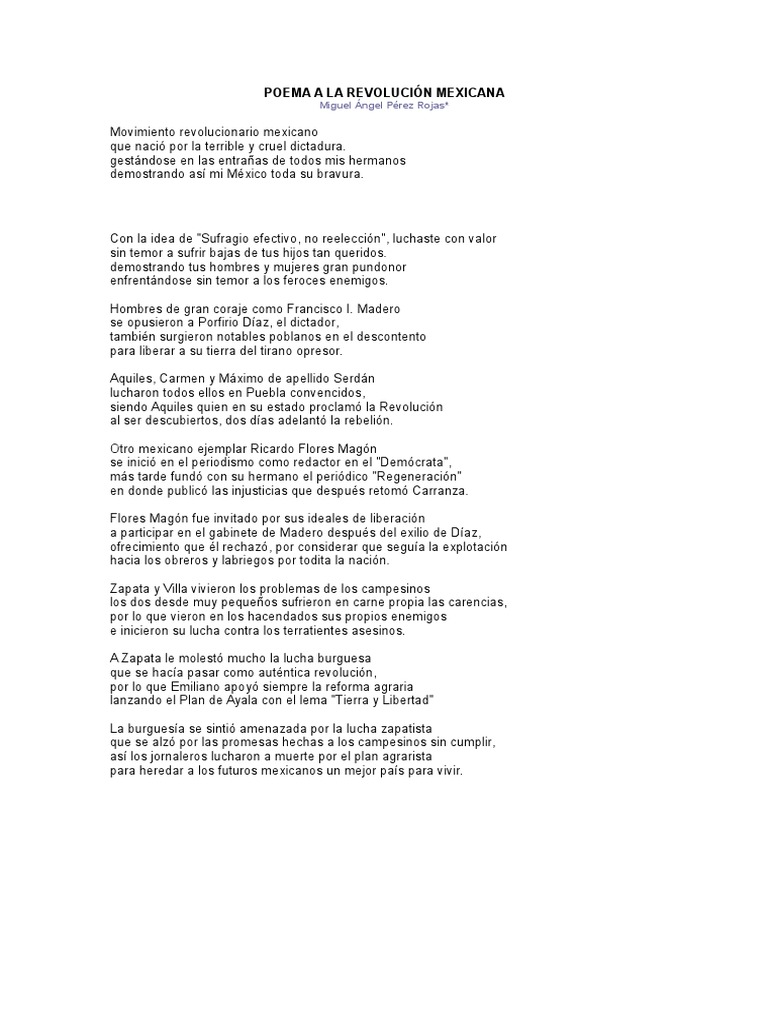 POEMA A LA REVOLUCIÓN MEXICANA
Miguel Ángel Pérez Rojas*

Movimiento revolucionario mexicano
que nació por la terrible y cruel dictadura.
gestándose en las entrañas de todos mis hermanos
demostrando así mi México toda su bravura.

Con la idea de "Sufragio efectivo, no reelección", luchaste con valor
sin temor a sufrir bajas de tus hijos tan queridos.
demostrando tus hombres y mujeres gran pundonor
enfrentándose sin temor a los feroces enemigos.

Hombres de gran coraje como Francisco I. Madero
se opusieron a Porfirio Díaz, el dictador,
también surgieron notables poblanos en el descontento
para liberar a su tierra del tirano opresor.

Aquiles, Carmen y Máximo de apellido Serdán
lucharon todos ellos en Puebla convencidos,
siendo Aquiles quien en su estado proclamó la Revolución
al ser descubiertos, dos días adelantó la rebelión.

Otro mexicano ejemplar Ricardo Flores Magón
se inició en el periodismo como redactor en el "Demócrata",
más tarde fundó con su hermano el periódico "Regeneración"
en donde publicó las injusticias que después retomó Carranza.

Flores Magón fue invitado por sus ideales de liberación
a participar en el gabinete de Madero después del exilio de Díaz,
ofrecimiento que él rechazó, por considerar que seguía la explotación
hacia los obreros y labriegos por todita la nación.

Zapata y Villa vivieron los problemas de los campesinos
los dos desde muy pequeños sufrieron en carne propia las carencias,
por lo que vieron en los hacendados sus propios enemigos
e inicieron su lucha contra los terratientes asesinos.

A Zapata le molestó mucho la lucha burguesa
que se hacía pasar como auténtica revolución,
por lo que Emiliano apoyó siempre la reforma agraria
lanzando el Plan de Ayala con el lema "Tierra y Libertad"

La burguesía se sintió amenazada por la lucha zapatista
que se alzó por las promesas hechas a los campesinos sin cumplir,
así los jornaleros lucharon a muerte por el plan agrarista
para heredar a los futuros mexicanos un mejor país para vivir.